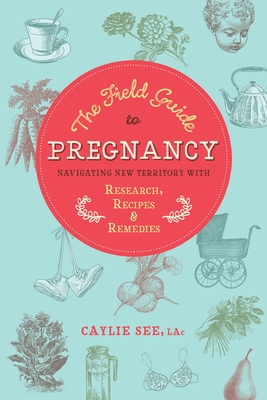 The Field Guide to

PREGNANCY

NAVIGATING NEW TERRITORY WITH

RESEARCH,
RECIPES
&
REMEDIES

CAYLIE SEE, LAc